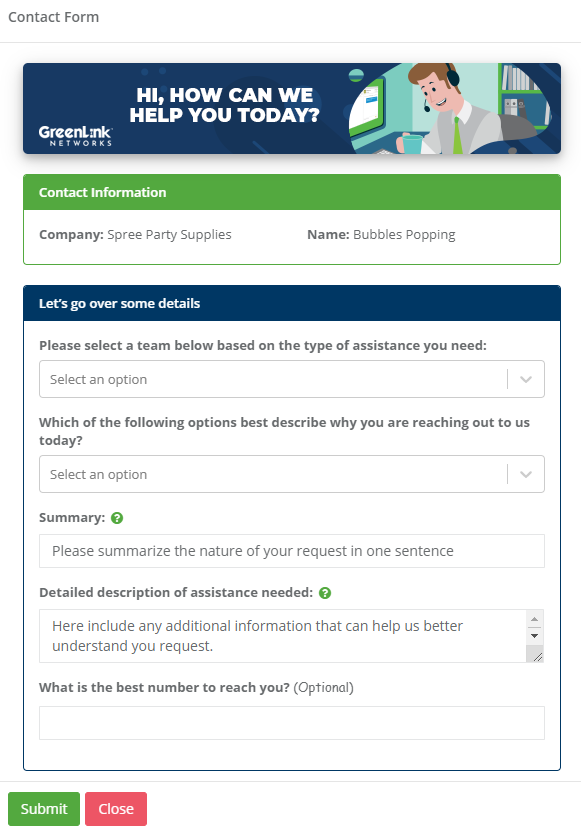 Contact Form

HI, HOW CAN WE HELP YOU TODAY?

GreenLink NETWORKS

Contact Information

Company: Spree Party Supplies

Name: Bubbles Popping

Let's go over some details

Please select a team below based on the type of assistance you need:

Select an option

Which of the following options best describe why you are reaching out to us today?

Select an option

Summary:

Please summarize the nature of your request in one sentence

Detailed description of assistance needed:

Here include any additional information that can help us better understand you request.

What is the best number to reach you? (Optional)

Submit

Close